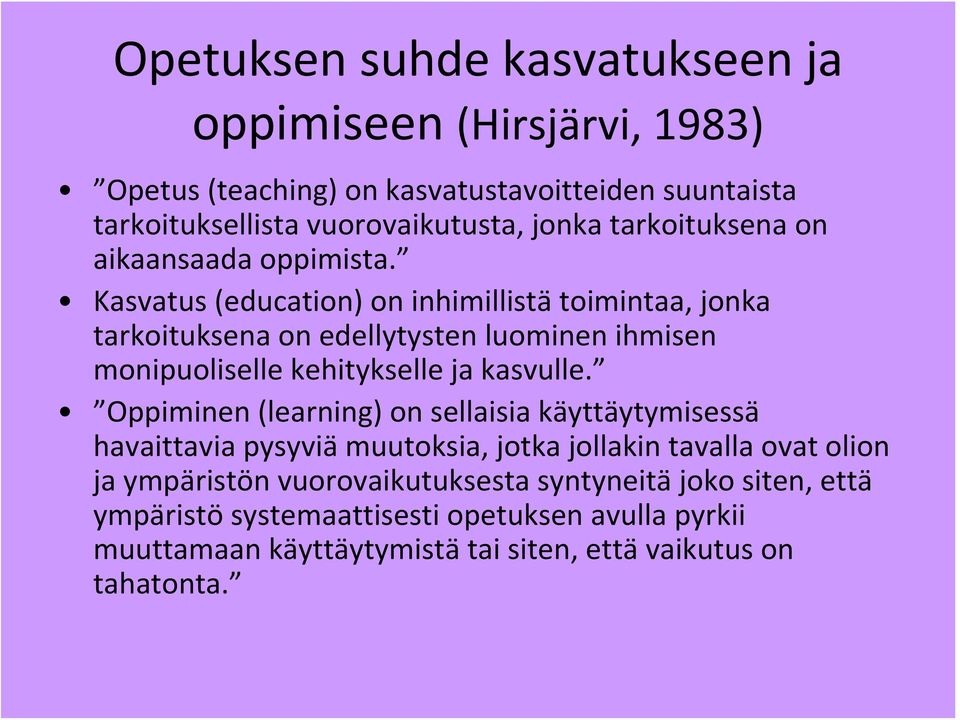 Opetuksen suhde kasvatukseen ja oppimiseen (Hirsjärvi, 1983)

• ”Opetus (teaching) on kasvatustavoitteiden suuntaista tarkoituksellista vuorovaikutusta, jonka tarkoituksena on aikaansaada oppimista.”

• Kasvatus (education) on inhimillistä toimintaa, jonka tarkoituksena on edellytysten luominen ihmisen monipuoliselle kehitykselle ja kasvulle.”

• ”Oppiminen (learning) on sellaisia käyttäytymisessä havaittavia pysyviä muutoksia, jotka jollakin tavalla ovat olion ja ympäristön vuorovaikutuksesta syntyneitä joko siten, että ympäristö systemaattisesti opetuksen avulla pyrkii muuttamaan käyttäytymistä tai siten, että vaikutus on tahatonta.”